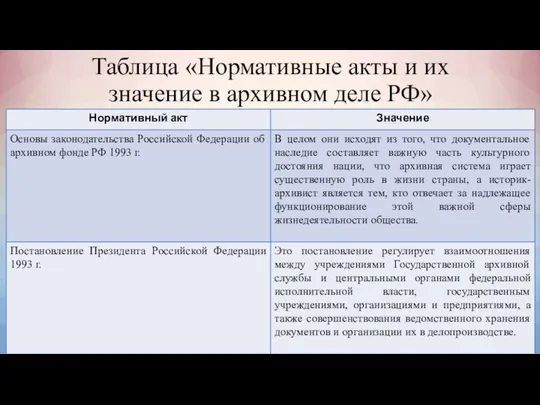 Таблица «Нормативные акты и их значение в архивном деле РФ»

| Нормативный акт | Значение |
|---|---|
| Основы законодательства Российской Федерации об архивном фонде РФ 1993 г. | В целом они исходят из того, что документальное наследие составляет важную часть культурного достояния нации, что архивная система играет существенную роль в жизни страны, а историк-архивист является тем, кто отвечает за надлежащее функционирование этой важной сферы жизнедеятельности общества. |
| Постановление Президента Российской Федерации 1993 г. | Это постановление регулирует взаимоотношения между учреждениями Государственной архивной службы и центральными органами федеральной исполнительной власти, государственным учреждениями, организациями и предприятиями, а также совершенствования ведомственного хранения документов и организации их в делопроизводстве. |